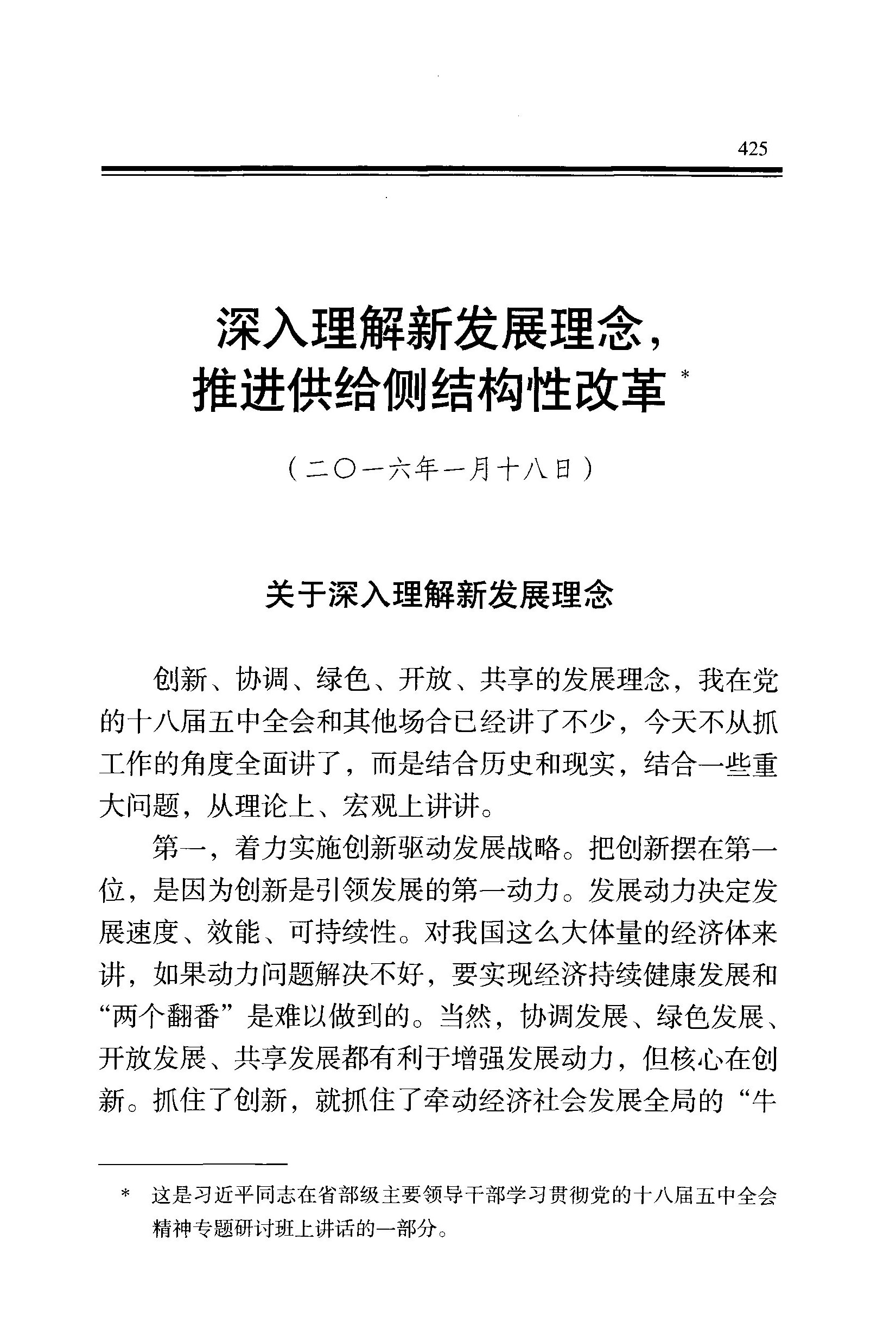 425

深入理解新发展理念，推进供给侧结构性改革*

（二〇一六年一月十八日）

关于深入理解新发展理念

创新、协调、绿色、开放、共享的发展理念，我在党的十八届五中全会和其他场合已经讲了不少，今天不从抓工作的角度全面讲了，而是结合历史和现实，结合一些重大问题，从理论上、宏观上讲讲。

第一，着力实施创新驱动发展战略。把创新摆在第一位，是因为创新是引领发展的第一动力。发展动力决定发展速度、效能、可持续性。对我国这么大体量的经济体来讲，如果动力问题解决不好，要实现经济持续健康发展和“两个翻番”是难以做到的。当然，协调发展、绿色发展、开放发展、共享发展都有利于增强发展动力，但核心在创新。抓住了创新，就抓住了牵动经济社会发展全局的“牛

* 这是习近平同志在省部级主要领导干部学习贯彻党的十八届五中全会精神专题研讨班上讲话的一部分。